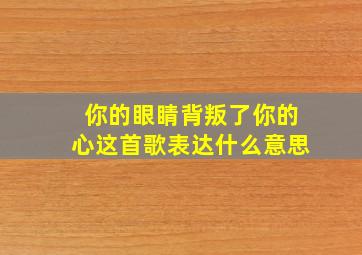 你的眼睛背叛了你的心这首歌表达什么意思